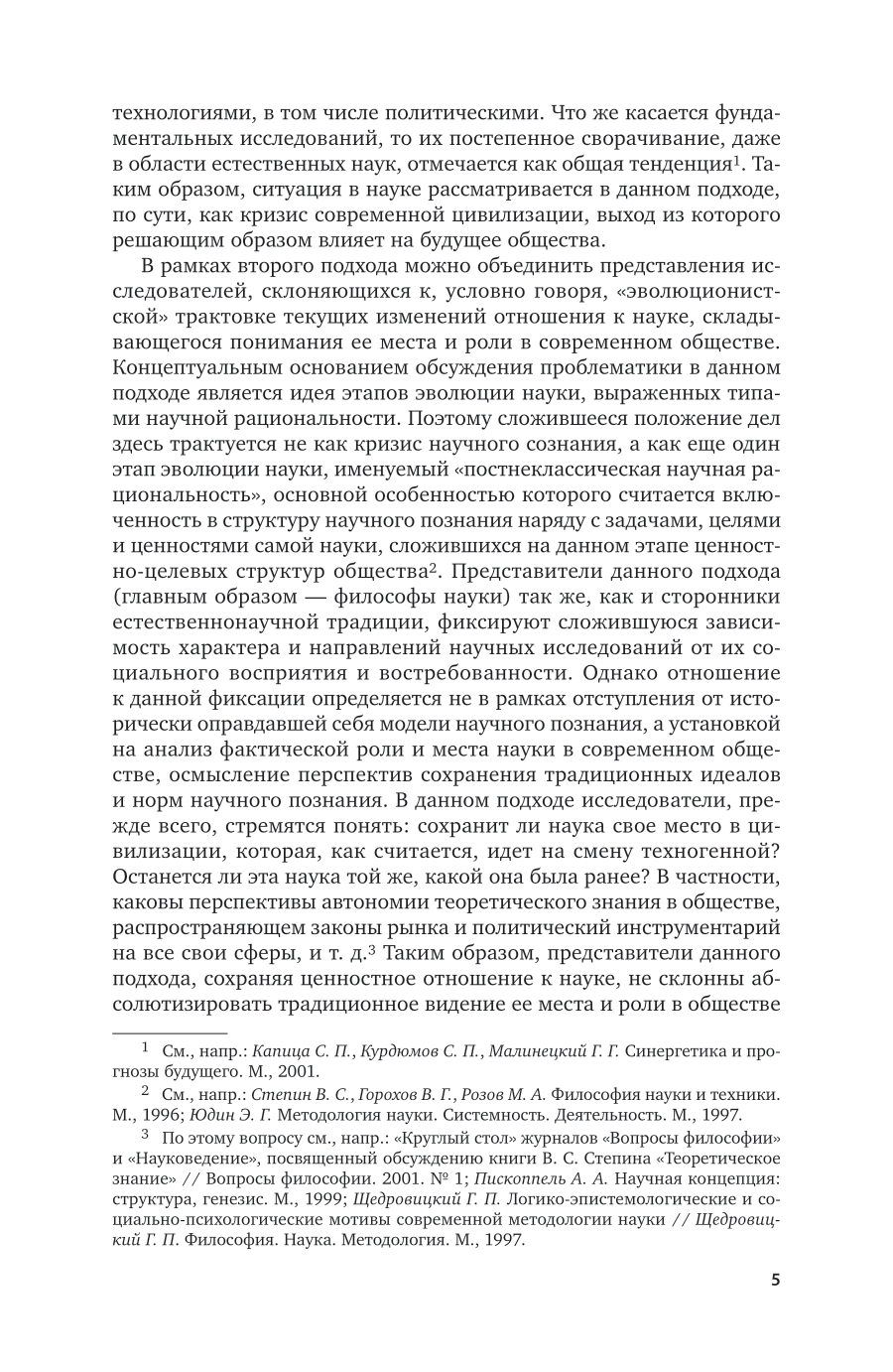 технологиями, в том числе политическими. Что же касается фундаментальных исследований, то их постепенное сворачивание, даже в области естественных наук, отмечается как общая тенденция$^1$. Таким образом, ситуация в науке рассматривается в данном подходе, по сути, как кризис современной цивилизации, выход из которого решающим образом влияет на будущее общества.

В рамках второго подхода можно объединить представления исследователей, склоняющихся к, условно говоря, «эволюционистской» трактовке текущих изменений отношения к науке, складывающегося понимания ее места и роли в современном обществе. Концептуальным основанием обсуждения проблематики в данном подходе является идея этапов эволюции науки, выраженных типами научной рациональности. Поэтому сложившееся положение дел здесь трактуется не как кризис научного сознания, а как еще один этап эволюции науки, именуемый «постнеклассическая научная рациональность», основной особенностью которого считается включенность в структуру научного познания наряду с задачами, целями и ценностями самой науки, сложившихся на данном этапе ценностно-целевых структур общества$^2$. Представители данного подхода (главным образом — философы науки) так же, как и сторонники естественнонаучной традиции, фиксируют сложившуюся зависимость характера и направлений научных исследований от их социального восприятия и востребованности. Однако отношение к данной фиксации определяется не в рамках отступления от исторически оправдавшей себя модели научного познания, а установкой на анализ фактической роли и места науки в современном обществе, осмысление перспектив сохранения традиционных идеалов и норм научного познания. В данном подходе исследователи, прежде всего, стремятся понять: сохранит ли наука свое место в цивилизации, которая, как считается, идет на смену техногенной? Останется ли эта наука той же, какой она была ранее? В частности, каковы перспективы автономии теоретического знания в обществе, распространяющем законы рынка и политический инструментарий на все свои сферы, и т. д.$^3$ Таким образом, представители данного подхода, сохраняя ценностное отношение к науке, не склонны абсолютизировать традиционное видение ее места и роли в обществе

$^1$ См., напр.: Капица С. П., Курдюмов С. П., Малинецкий Г. Г. Синергетика и прогнозы будущего. М., 2001.

$^2$ См., напр.: Степин В. С., Горохов В. Г., Розов М. А. Философия науки и техники. М., 1996; Юдин Э. Г. Методология науки. Системность. Деятельность. М., 1997.

$^3$ По этому вопросу см., напр.: «Круглый стол» журналов «Вопросы философии» и «Науковедение», посвященный обсуждению книги В. С. Степина «Теоретическое знание» // Вопросы философии. 2001. № 1; Пископпель А. А. Научная концепция: структура, генезис. М., 1999; Щедровицкий Г. П. Логико-эпистемологические и социально-психологические мотивы современной методологии науки // Щедровицкий Г. П. Философия. Наука. Методология. М., 1997.

5